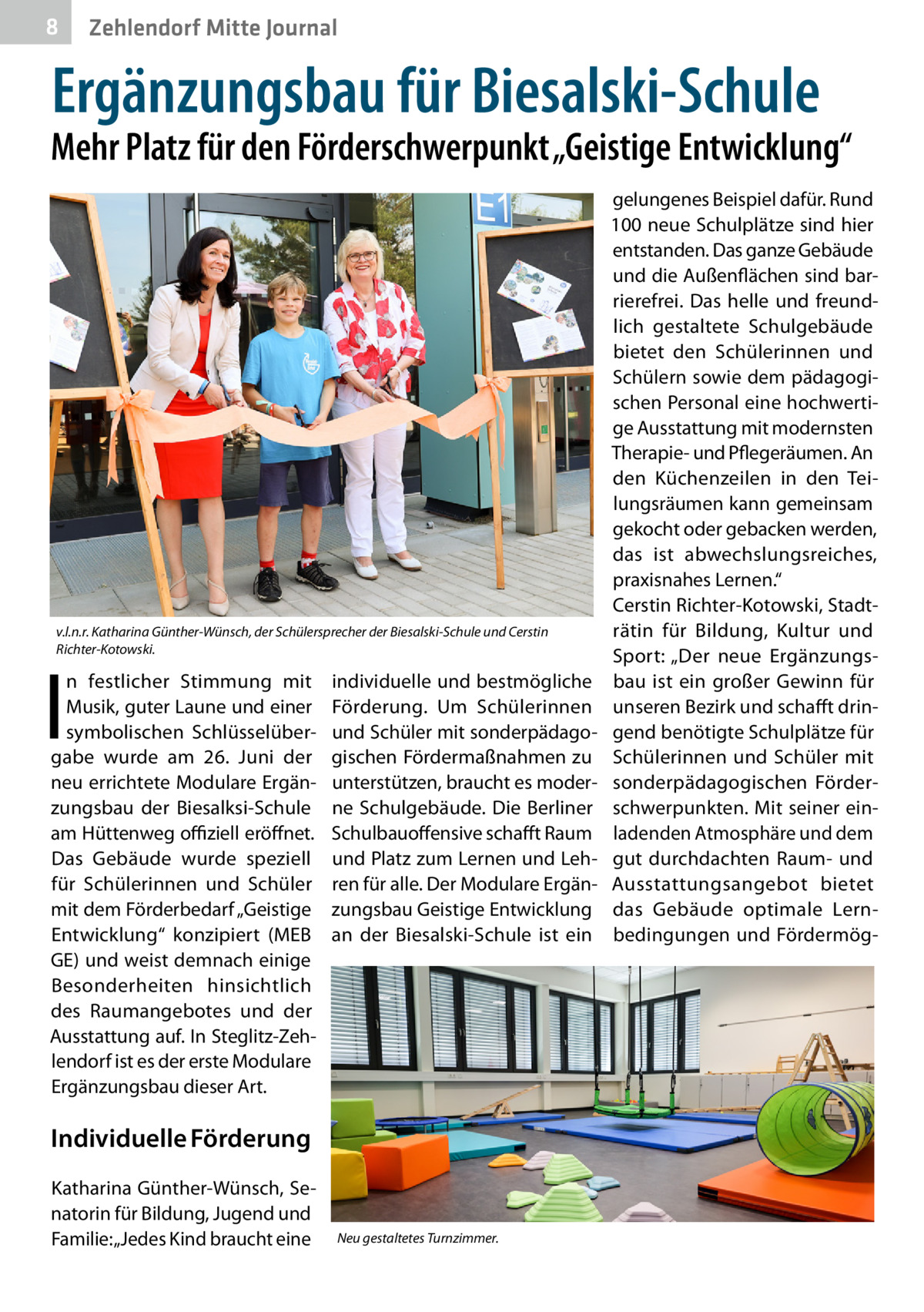 8 Zehlendorf Mitte Journal

Ergänzungsbau für Biesalski-Schule

Mehr Platz für den Förderschwerpunkt „Geistige Entwicklung“

E1

v.l.n.r. Katharina Günther-Wünsch, der Schülersprecher der Biesalski-Schule und Cerstin Richter-Kotowski.

In festlicher Stimmung mit Musik, guter Laune und einer symbolischen Schlüsselübergabe wurde am 26. Juni der neu errichtete Modulare Ergänzungsbau der Biesalksi-Schule am Hüttenweg offiziell eröffnet. Das Gebäude wurde speziell für Schülerinnen und Schüler mit dem Förderbedarf „Geistige Entwicklung“ konzipiert (MEB GE) und weist demnach einige Besonderheiten hinsichtlich des Raumangebotes und der Ausstattung auf. In Steglitz-Zehlendorf ist es der erste Modulare Ergänzungsbau dieser Art.

Individuelle Förderung

Katharina Günther-Wünsch, Senatorin für Bildung, Jugend und Familie: „Jedes Kind braucht eine individuelle und bestmögliche Förderung. Um Schülerinnen und Schüler mit sonderpädagogischen Fördermaßnahmen zu unterstützen, braucht es moderne Schulgebäude. Die Berliner Schulbauoffensive schafft Raum und Platz zum Lernen und Lehren für alle. Der Modulare Ergänzungsbau Geistige Entwicklung an der Biesalski-Schule ist ein gelungenes Beispiel dafür. Rund 100 neue Schulplätze sind hier entstanden. Das ganze Gebäude und die Außenflächen sind barrierefrei. Das helle und freundlich gestaltete Schulgebäude bietet den Schülerinnen und Schülern sowie dem pädagogischen Personal eine hochwertige Ausstattung mit modernsten Therapie- und Pflegeräumen. An den Küchenzeilen in den Teilungsräumen kann gemeinsam gekocht oder gebacken werden, das ist abwechslungsreiches, praxisnahes Lernen.“
Cerstin Richter-Kotowski, Stadträtin für Bildung, Kultur und Sport: „Der neue Ergänzungsbau ist ein großer Gewinn für unseren Bezirk und schafft dringend benötigte Schulplätze für Schülerinnen und Schüler mit sonderpädagogischen Förderschwerpunkten. Mit seiner einladenden Atmosphäre und dem gut durchdachten Raum- und Ausstattungsangebot bietet das Gebäude optimale Lernbedingungen und Fördermög-

Neu gestaltetes Turnzimmer.